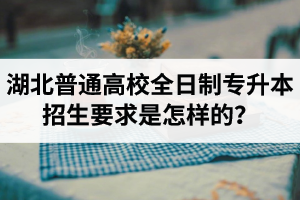 湖北普通高校全日制专升本招生要求是怎样的？